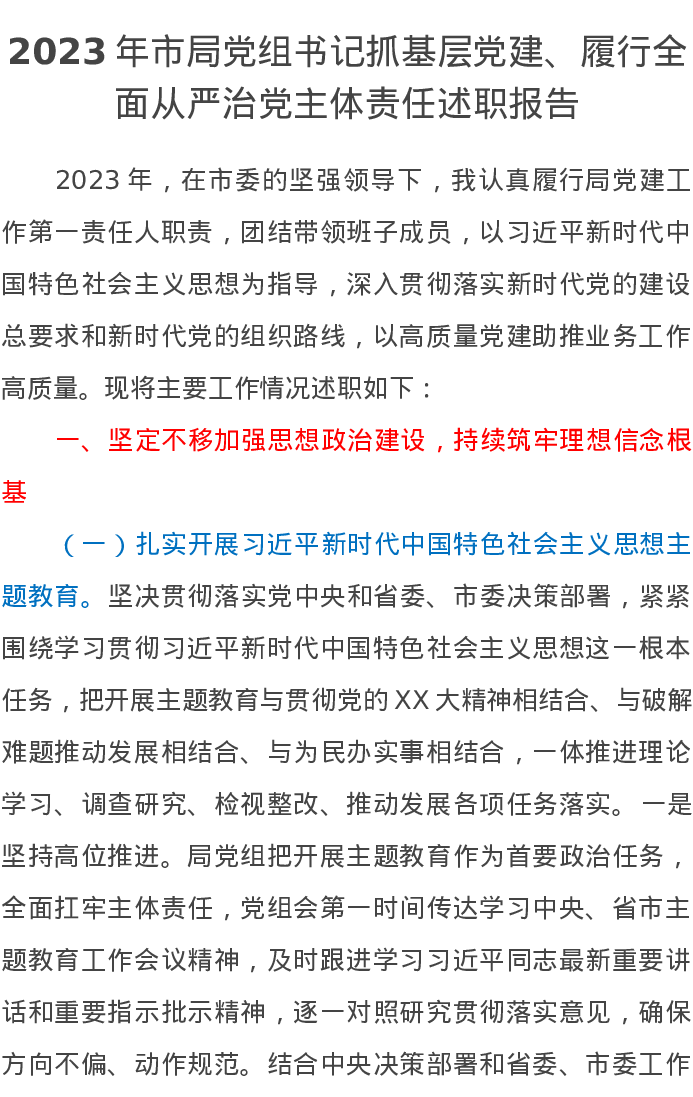 2023年市局党组书记抓基层党建、履行全面从严治党主体责任述职报告

2023年，在市委的坚强领导下，我认真履行局党建工作第一责任人职责，团结带领班子成员，以习近平新时代中国特色社会主义思想为指导，深入贯彻落实新时代党的建设总要求和新时代党的组织路线，以高质量党建助推业务工作高质量。现将主要工作情况述职如下：

一、坚定不移加强思想政治建设，持续筑牢理想信念根基

（一）扎实开展习近平新时代中国特色社会主义思想主题教育。坚决贯彻落实党中央和省委、市委决策部署，紧紧围绕学习贯彻习近平新时代中国特色社会主义思想这一根本任务，把开展主题教育与贯彻党的XX大精神相结合、与破解难题推动发展相结合、与为民办实事相结合，一体推进理论学习、调查研究、检视整改、推动发展各项任务落实。一是坚持高位推进。局党组把开展主题教育作为首要政治任务，全面扛牢主体责任，党组会第一时间传达学习中央、省市主题教育工作会议精神，及时跟进学习习近平同志最新重要讲话和重要指示批示精神，逐一对照研究贯彻落实意见，确保方向不偏、动作规范。结合中央决策部署和省委、市委工作